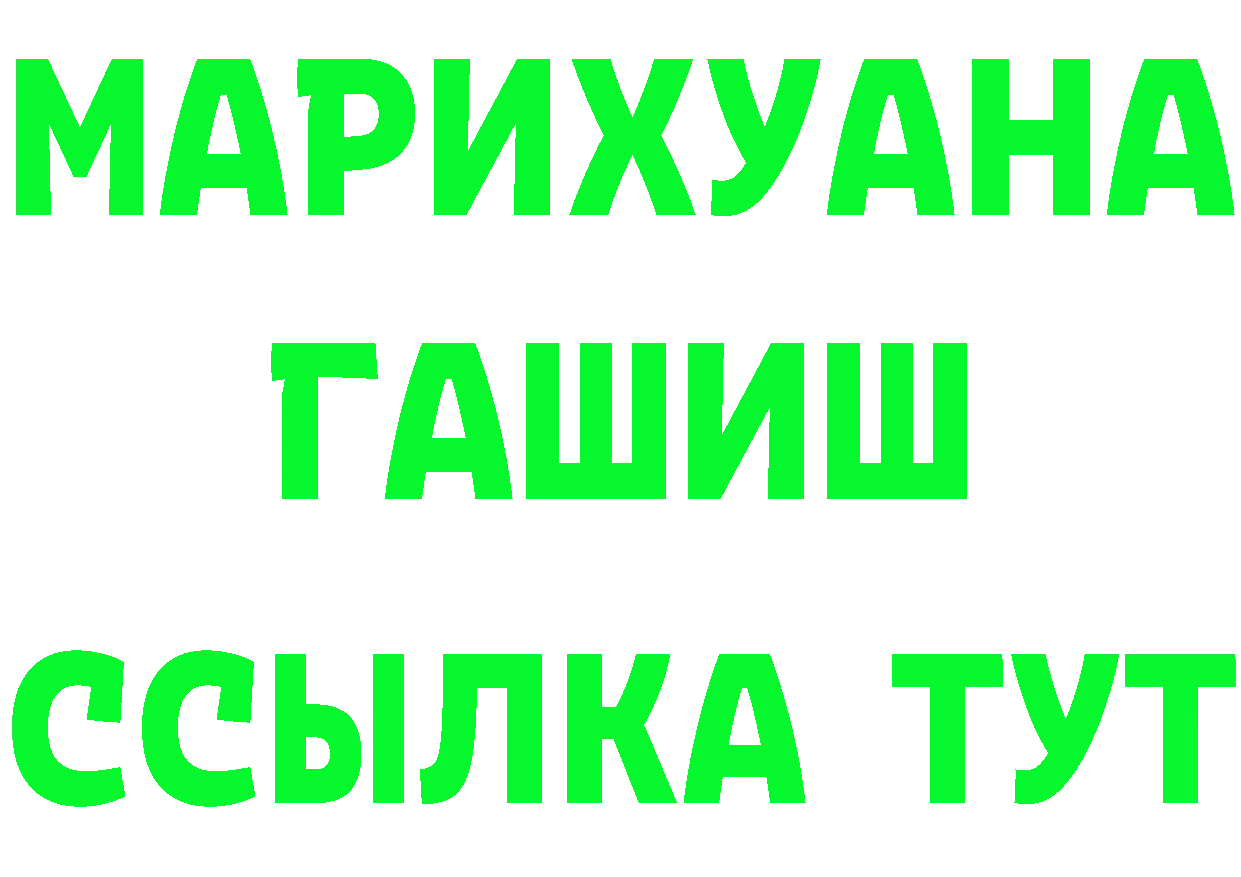 МАРИХУАНА
ГАШИШ
ССЫЛКА ТУТ